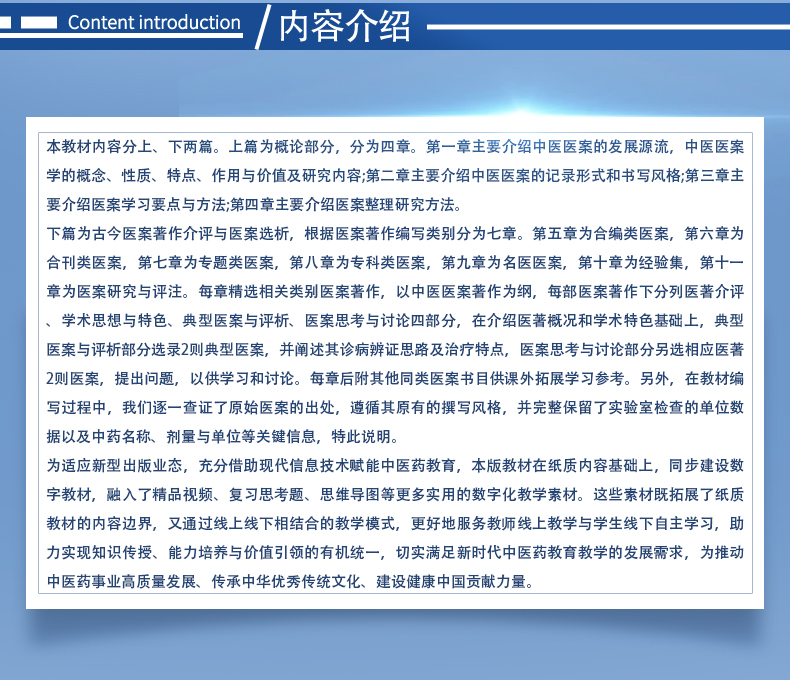 Content introduction

内容介绍

本教材内容分上、下两篇。上篇为概论部分，分为四章。第一章主要介绍中医医案的发展源流，中医医案学的概念、性质、特点、作用与价值及研究内容;第二章主要介绍中医医案的记录形式和书写风格;第三章主要介绍医案学习要点与方法;第四章主要介绍医案整理研究方法。

下篇为古今医案著作介评与医案选析，根据医案著作编写类别分为七章。第五章为合编类医案，第六章为合刊类医案，第七章为专题类医案，第八章为专科类医案，第九章为名医医案，第十章为经验集，第十一章为医案研究与评注。每章精选相关类别医案著作，以中医医案著作为纲，每部医案著作下分列医著介评、学术思想与特色、典型医案与评析、医案思考与讨论四部分，在介绍医著概况和学术特色基础上，典型医案与评析部分选录2则典型医案，并阐述其诊病辨证思路及治疗特点，医案思考与讨论部分另选相应医著2则医案，提出问题，以供学习和讨论。每章后附其他同类医案书目供课外拓展学习参考。另外，在教材编写过程中，我们逐一查证了原始医案的出处，遵循其原有的撰写风格，并完整保留了实验室检查的单位数据以及中药名称、剂量与单位等关键信息，特此说明。

为适应新型出版业态，充分借助现代信息技术赋能中医药教育，本版教材在纸质内容基础上，同步建设数字教材，融入了精品视频、复习思考题、思维导图等更多实用的数字化教学素材。这些素材既拓展了纸质教材的内容边界，又通过线上线下相结合的教学模式，更好地服务教师线上教学与学生线下自主学习，助力实现知识传授、能力培养与价值引领的有机统一，切实满足新时代中医药教育教学的发展需求，为推动中医药事业高质量发展、传承中华优秀传统文化、建设健康中国贡献力量。